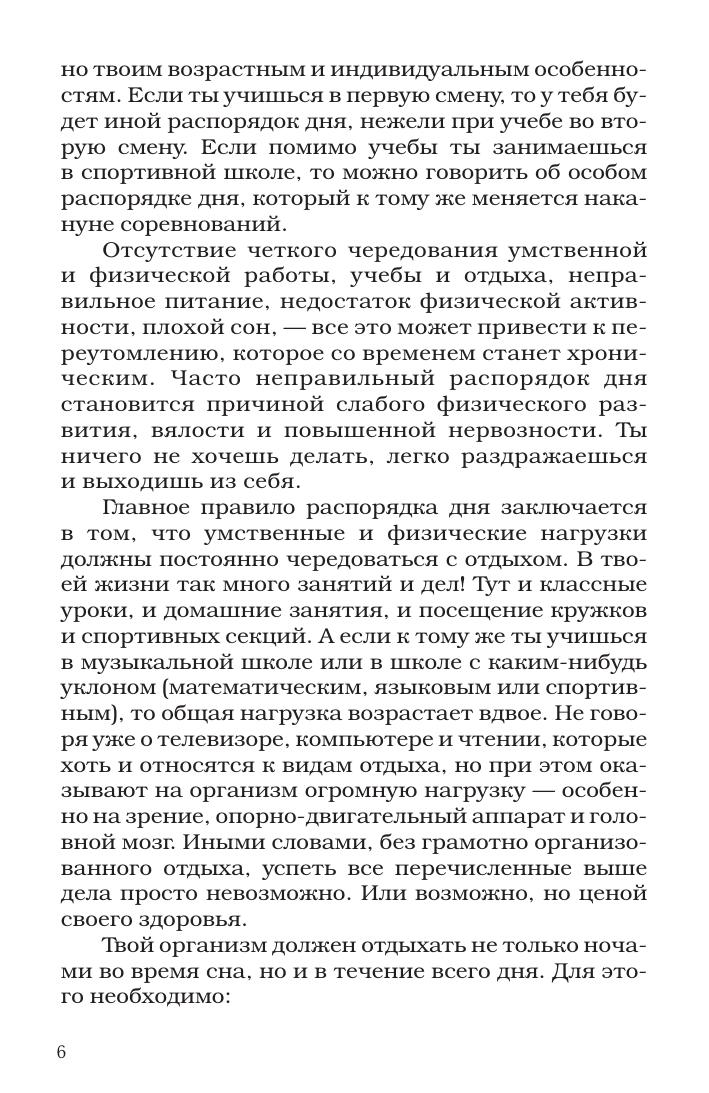 но твоим возрастным и индивидуальным особенностям. Если ты учишься в первую смену, то у тебя будет иной распорядок дня, нежели при учебе во вторую смену. Если помимо учебы ты занимаешься в спортивной школе, то можно говорить об особом распорядке дня, который к тому же меняется накануне соревнований.

Отсутствие четкого чередования умственной и физической работы, учебы и отдыха, неправильное питание, недостаток физической активности, плохой сон, — все это может привести к переутомлению, которое со временем станет хроническим. Часто неправильный распорядок дня становится причиной слабого физического развития, вялости и повышенной нервозности. Ты ничего не хочешь делать, легко раздражаешься и выходишь из себя.

Главное правило распорядка дня заключается в том, что умственные и физические нагрузки должны постоянно чередоваться с отдыхом. В твоей жизни так много занятий и дел! Тут и классные уроки, и домашние занятия, и посещение кружков и спортивных секций. А если к тому же ты учишься в музыкальной школе или в школе с каким-нибудь уклоном (математическим, языковым или спортивным), то общая нагрузка возрастает вдвое. Не говоря уже о телевизоре, компьютере и чтении, которые хоть и относятся к видам отдыха, но при этом оказывают на организм огромную нагрузку — особенно на зрение, опорно-двигательный аппарат и головной мозг. Иными словами, без грамотно организованного отдыха, успеть все перечисленные выше дела просто невозможно. Или возможно, но ценой своего здоровья.

Твой организм должен отдыхать не только ночами во время сна, но и в течение всего дня. Для этого необходимо:

6